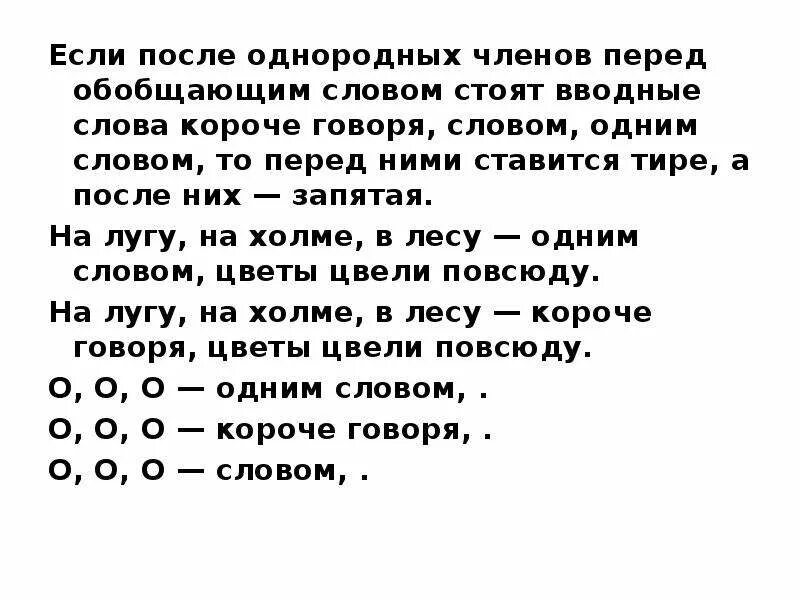 Если после однородных членов перед обобщающим словом стоят вводные слова короче говоря, словом, одним словом, то перед ними ставится тире, а после них — запятая.

На лугу, на холме, в лесу — одним словом, цветы цвели повсюду.

На лугу, на холме, в лесу — короче говоря, цветы цвели повсюду.

О, О, О — одним словом, .

О, О, О — короче говоря, .

О, О, О — словом, .